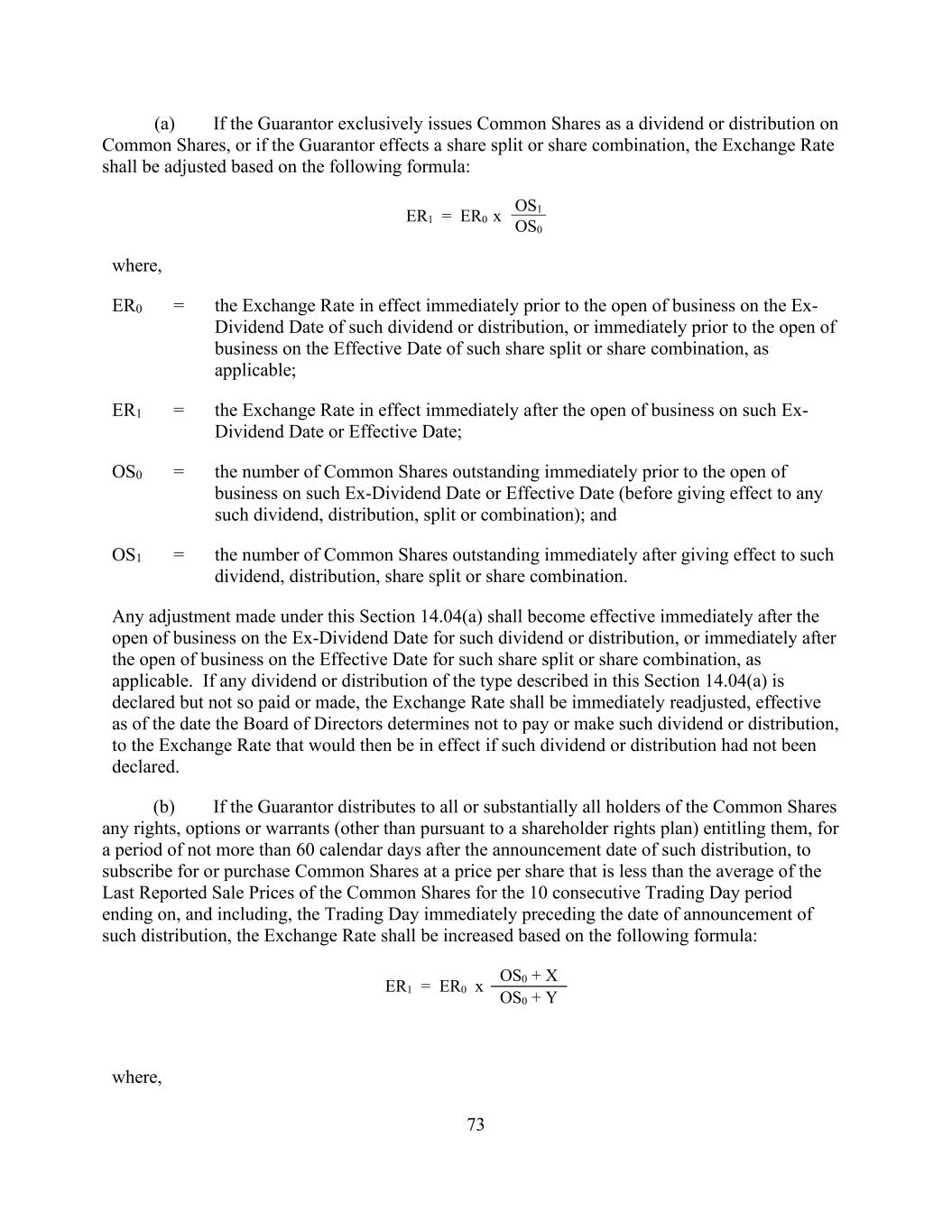 (a) If the Guarantor exclusively issues Common Shares as a dividend or distribution on Common Shares, or if the Guarantor effects a share split or share combination, the Exchange Rate shall be adjusted based on the following formula:

$ER_1 = ER_0 \times \frac{OS_1}{OS_0}$

where,

$ER_0$ = the Exchange Rate in effect immediately prior to the open of business on the Ex-Dividend Date of such dividend or distribution, or immediately prior to the open of business on the Effective Date of such share split or share combination, as applicable;

$ER_1$ = the Exchange Rate in effect immediately after the open of business on such Ex-Dividend Date or Effective Date;

$OS_0$ = the number of Common Shares outstanding immediately prior to the open of business on such Ex-Dividend Date or Effective Date (before giving effect to any such dividend, distribution, split or combination); and

$OS_1$ = the number of Common Shares outstanding immediately after giving effect to such dividend, distribution, share split or share combination.

Any adjustment made under this Section 14.04(a) shall become effective immediately after the open of business on the Ex-Dividend Date for such dividend or distribution, or immediately after the open of business on the Effective Date for such share split or share combination, as applicable. If any dividend or distribution of the type described in this Section 14.04(a) is declared but not so paid or made, the Exchange Rate shall be immediately readjusted, effective as of the date the Board of Directors determines not to pay or make such dividend or distribution, to the Exchange Rate that would then be in effect if such dividend or distribution had not been declared.

(b) If the Guarantor distributes to all or substantially all holders of the Common Shares any rights, options or warrants (other than pursuant to a shareholder rights plan) entitling them, for a period of not more than 60 calendar days after the announcement date of such distribution, to subscribe for or purchase Common Shares at a price per share that is less than the average of the Last Reported Sale Prices of the Common Shares for the 10 consecutive Trading Day period ending on, and including, the Trading Day immediately preceding the date of announcement of such distribution, the Exchange Rate shall be increased based on the following formula:

$ER_1 = ER_0 \times \frac{OS_0 + X}{OS_0 + Y}$

where,

73